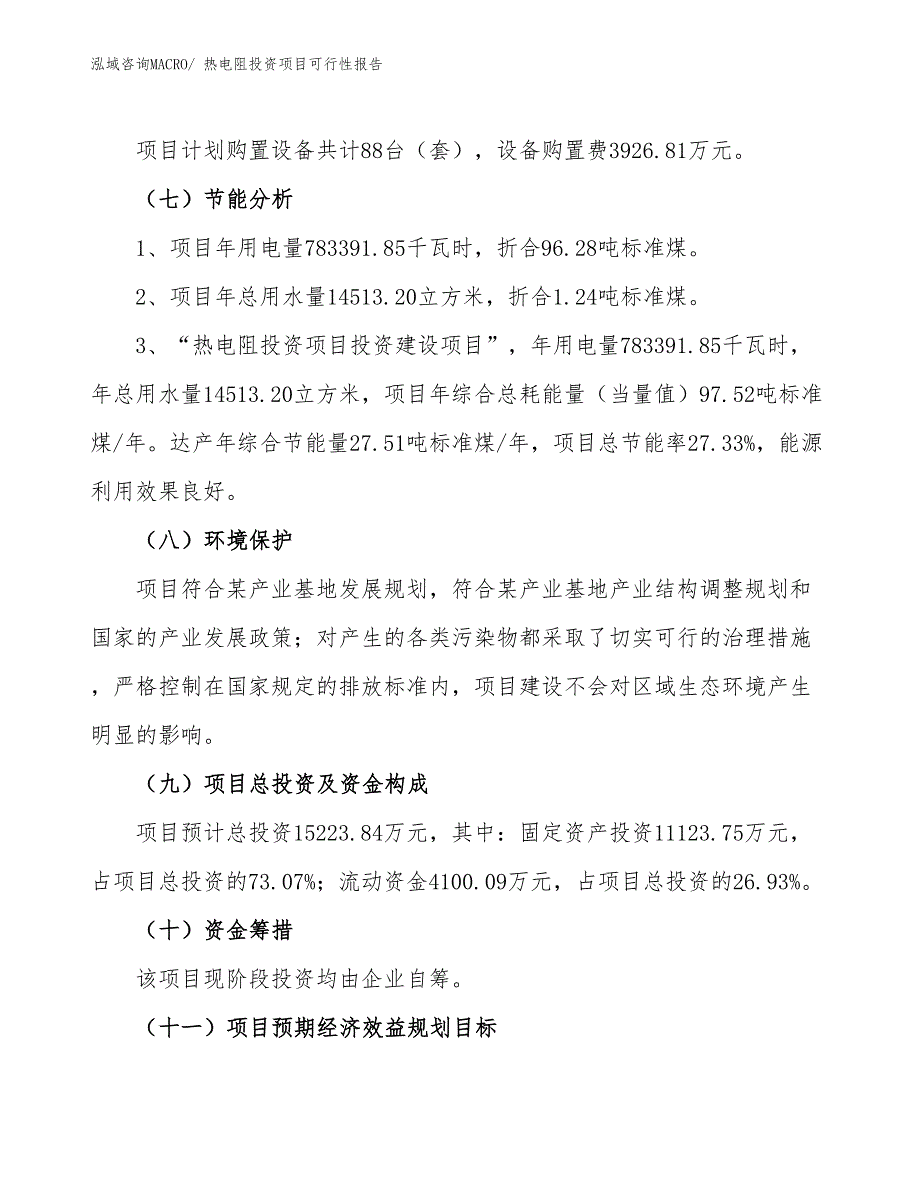 泓域咨询MACRO/ 热电阻投资项目可行性报告

项目计划购置设备共计88台（套），设备购置费3926.81万元。

（七）节能分析

1、项目年用电量783391.85千瓦时，折合96.28吨标准煤。

2、项目年总用水量14513.20立方米，折合1.24吨标准煤。

3、“热电阻投资项目投资建设项目”，年用电量783391.85千瓦时，年总用水量14513.20立方米，项目年综合总耗能量（当量值）97.52吨标准煤/年。达产年综合节能量27.51吨标准煤/年，项目总节能率27.33%，能源利用效果良好。

（八）环境保护

项目符合某产业基地发展规划，符合某产业基地产业结构调整规划和国家的产业发展政策；对产生的各类污染物都采取了切实可行的治理措施，严格控制在国家规定的排放标准内，项目建设不会对区域生态环境产生明显的影响。

（九）项目总投资及资金构成

项目预计总投资15223.84万元，其中：固定资产投资11123.75万元，占项目总投资的73.07%；流动资金4100.09万元，占项目总投资的26.93%。

（十）资金筹措

该项目现阶段投资均由企业自筹。

（十一）项目预期经济效益规划目标